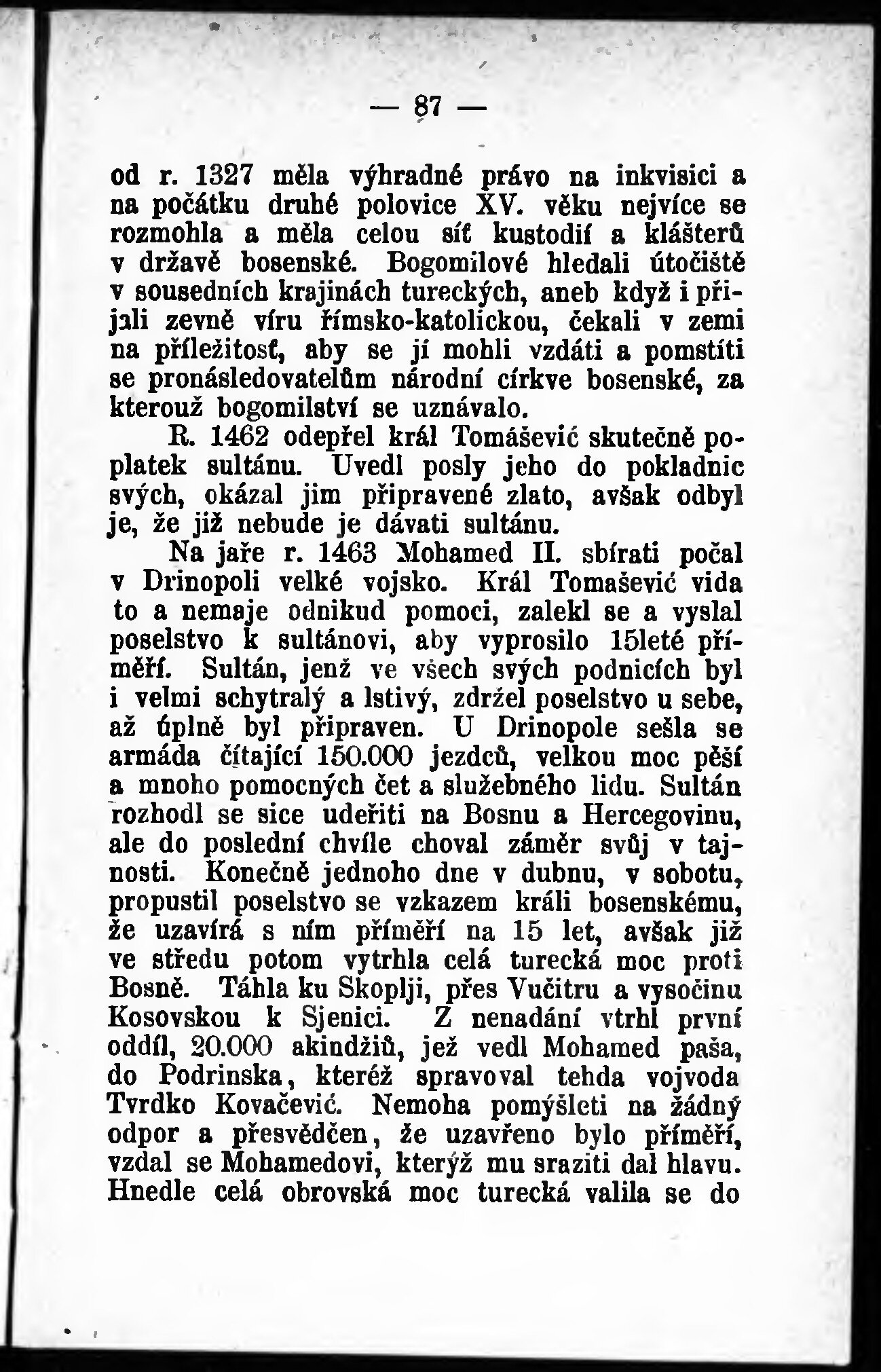 — 87 —

od r. 1327 měla výhradné právo na inkvisici a na počátku druhé polovice XV. věku nejvíce se rozmohla a měla celou síť kustodií a klášterů v državě bosenské. Bogomilové hledali útočiště v sousedních krajinách tureckých, aneb když i přijali zevně víru římsko-katolickou, čekali v zemi na příležitosť, aby se jí mohli vzdáti a pomstíti se pronásledovatelům národní církve bosenské, za kterouž bogomilství se uznávalo.

R. 1462 odepřel král Tomášević skutečně poplatek sultánu. Uvedl posly jeho do pokladnic svých, okázal jim připravené zlato, avšak odbyl je, že již nebude je dávati sultánu.

Na jaře r. 1463 Mohamed II. sbírati počal v Drinopoli velké vojsko. Král Tomašević vida to a nemaje odnikud pomoci, zalekl se a vyslal poselstvo k sultánovi, aby vyprosilo 15leté příměří. Sultán, jenž ve všech svých podnicích byl i velmi schytralý a lstivý, zdržel poselstvo u sebe, až úplně byl připraven. U Drinopole sešla se armáda čítající 150.000 jezdců, velkou moc pěší a mnoho pomocných čet a služebného lidu. Sultán rozhodl se sice udeřiti na Bosnu a Hercegovinu, ale do poslední chvíle choval záměr svůj v tajnosti. Konečně jednoho dne v dubnu, v sobotu, propustil poselstvo se vzkazem králi bosenskému, že uzavírá s ním příměří na 15 let, avšak již ve středu potom vytrhla celá turecká moc proti Bosně. Táhla ku Skoplji, přes Vučitru a vysočinu Kosovskou k Sjenici. Z nenadání vtrhl první oddíl, 20.000 akindžiů, jež vedl Mohamed paša, do Podrinska, kteréž spravoval tehda vojvoda Tvrdko Kovačević. Nemoha pomýšleti na žádný odpor a přesvědčen, že uzavřeno bylo příměří, vzdal se Mohamedovi, kterýž mu sraziti dal hlavu. Hnedle celá obrovská moc turecká valila se do